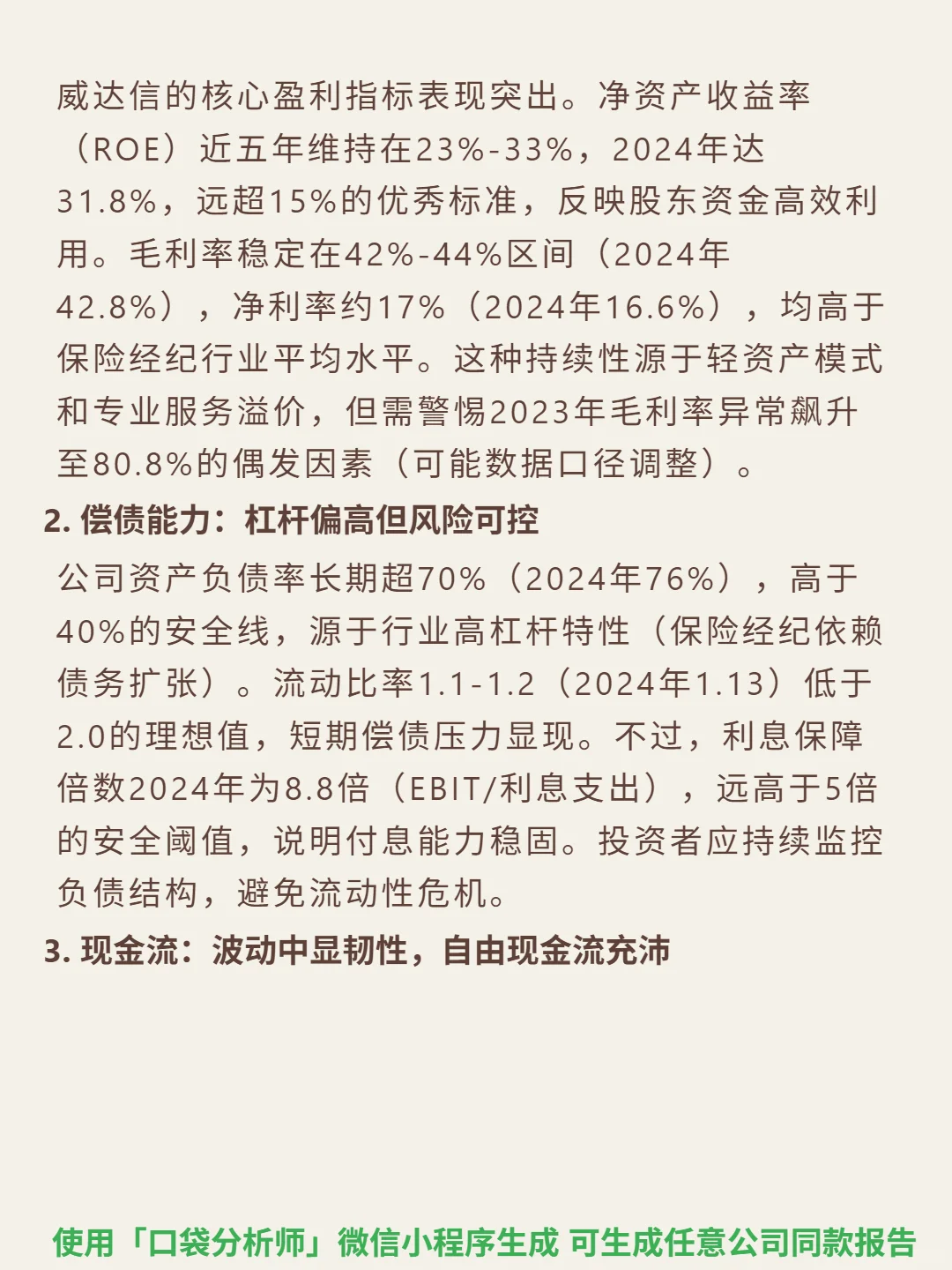 威达信的核心盈利指标表现突出。净资产收益率（ROE）近五年维持在23%-33%，2024年达31.8%，远超15%的优秀标准，反映股东资金高效利用。毛利率稳定在42%-44%区间（2024年42.8%），净利率约17%（2024年16.6%），均高于保险经纪行业平均水平。这种持续性源于轻资产模式和专业服务溢价，但需警惕2023年毛利率异常飙升至80.8%的偶发因素（可能数据口径调整）。

2. 偿债能力：杠杆偏高但风险可控

公司资产负债率长期超70%（2024年76%），高于40%的安全线，源于行业高杠杆特性（保险经纪依赖债务扩张）。流动比率1.1-1.2（2024年1.13）低于2.0的理想值，短期偿债压力显现。不过，利息保障倍数2024年为8.8倍（EBIT/利息支出），远高于5倍的安全阈值，说明付息能力稳固。投资者应持续监控负债结构，避免流动性危机。

3. 现金流：波动中显韧性，自由现金流充沛

使用「口袋分析师」微信小程序生成 可生成任意公司同款报告